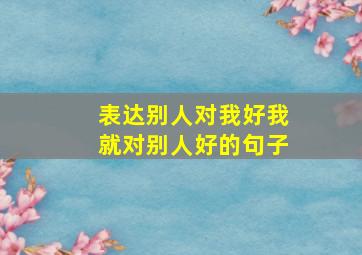 表达别人对我好我就对别人好的句子